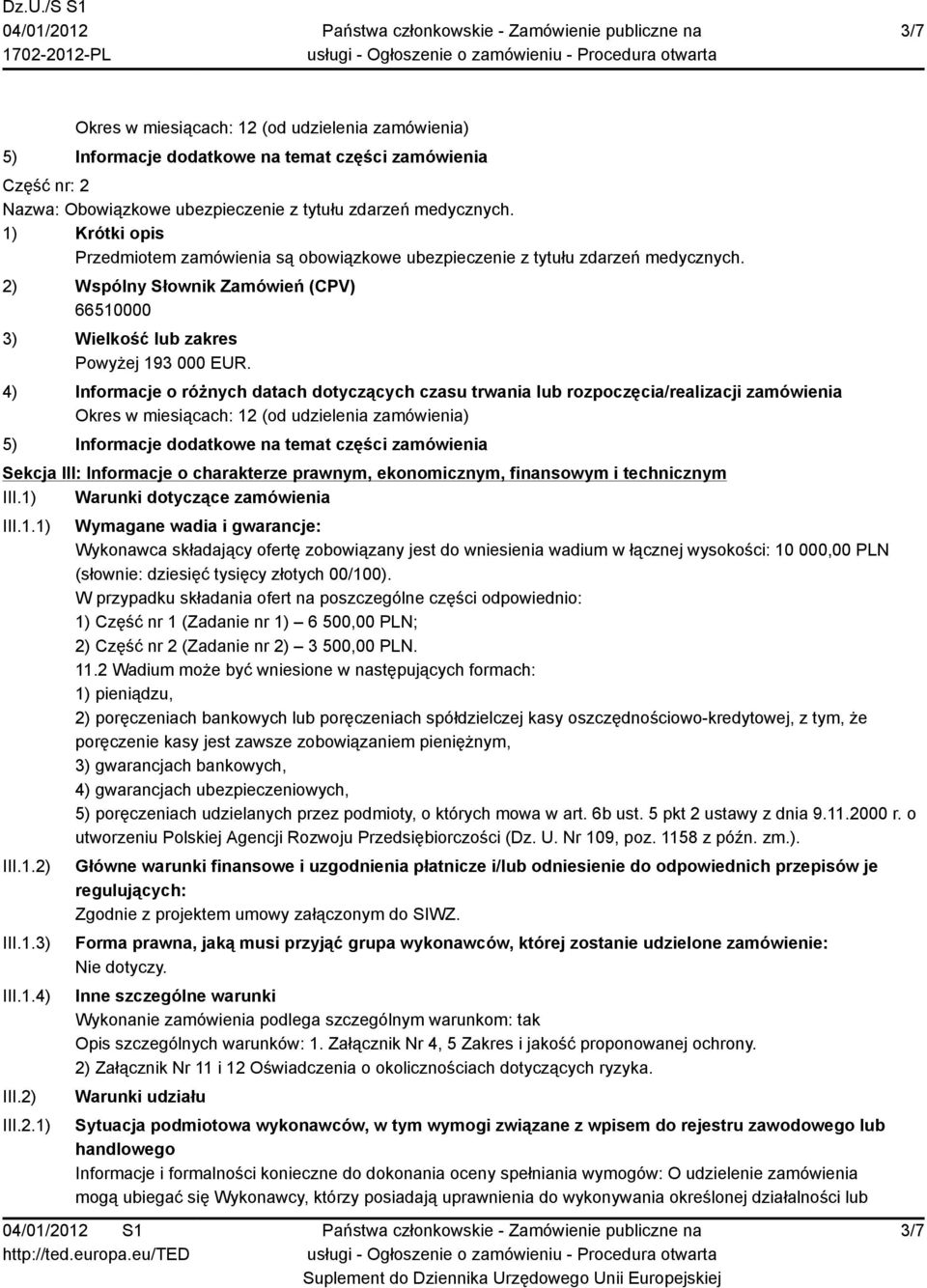 Dz.U./S S1
04/01/2012
1702-2012-PL

Państwa członkowskie - Zamówienie publiczne na usługi - Ogłoszenie o zamówieniu - Procedura otwarta

3/7

Okres w miesiącach: 12 (od udzielenia zamówienia)

5) Informacje dodatkowe na temat części zamówienia

Część nr: 2
Nazwa: Obowiązkowe ubezpieczenie z tytułu zdarzeń medycznych.

1) Krótki opis
Przedmiotem zamówienia są obowiązkowe ubezpieczenie z tytułu zdarzeń medycznych.

2) Wspólny Słownik Zamówień (CPV)
66510000

3) Wielkość lub zakres
Powyżej 193 000 EUR.

4) Informacje o różnych datach dotyczących czasu trwania lub rozpoczęcia/realizacji zamówienia
Okres w miesiącach: 12 (od udzielenia zamówienia)

5) Informacje dodatkowe na temat części zamówienia

Sekcja III: Informacje o charakterze prawnym, ekonomicznym, finansowym i technicznym

III.1) Warunki dotyczące zamówienia

III.1.1) Wymagane wadia i gwarancje:
Wykonawca składający ofertę zobowiązany jest do wniesienia wadium w łącznej wysokości: 10 000,00 PLN (słownie: dziesięć tysięcy złotych 00/100).
W przypadku składania ofert na poszczególne części odpowiednio:
1) Część nr 1 (Zadanie nr 1) – 6 500,00 PLN;
2) Część nr 2 (Zadanie nr 2) – 3 500,00 PLN.
11.2 Wadium może być wniesione w następujących formach:
1) pieniądzu,
2) poręczeniach bankowych lub poręczeniach spółdzielczej kasy oszczędnościowo-kredytowej, z tym, że poręczenie kasy jest zawsze zobowiązaniem pieniężnym,
3) gwarancjach bankowych,
4) gwarancjach ubezpieczeniowych,
5) poręczeniach udzielanych przez podmioty, o których mowa w art. 6b ust. 5 pkt 2 ustawy z dnia 9.11.2000 r. o utworzeniu Polskiej Agencji Rozwoju Przedsiębiorczości (Dz. U. Nr 109, poz. 1158 z późn. zm.).

III.1.2) Główne warunki finansowe i uzgodnienia płatnicze i/lub odniesienie do odpowiednich przepisów je regulujących:
Zgodnie z projektem umowy załączonym do SIWZ.

III.1.3) Forma prawna, jaką musi przyjąć grupa wykonawców, której zostanie udzielone zamówienie:
Nie dotyczy.

III.1.4) Inne szczególne warunki
Wykonanie zamówienia podlega szczególnym warunkom: tak
Opis szczególnych warunków: 1. Załącznik Nr 4, 5 Zakres i jakość proponowanej ochrony.
2) Załącznik Nr 11 i 12 Oświadczenia o okolicznościach dotyczących ryzyka.

III.2) Warunki udziału

III.2.1) Sytuacja podmiotowa wykonawców, w tym wymogi związane z wpisem do rejestru zawodowego lub handlowego
Informacje i formalności konieczne do dokonania oceny spełniania wymogów: O udzielenie zamówienia mogą ubiegać się Wykonawcy, którzy posiadają uprawnienia do wykonywania określonej działalności lub

04/01/2012 S1
http://ted.europa.eu/TED

Państwa członkowskie - Zamówienie publiczne na usługi - Ogłoszenie o zamówieniu - Procedura otwarta
Suplement do Dziennika Urzędowego Unii Europejskiej

3/7